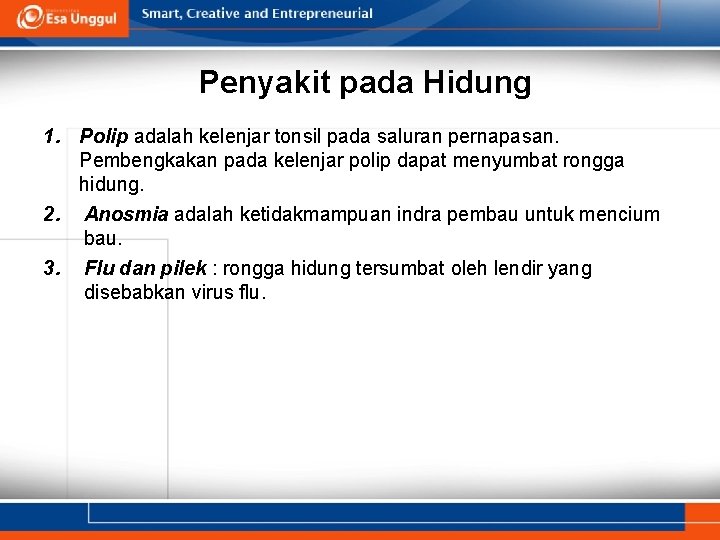 Esa Unggul

Smart, Creative and Entrepreneurial

Penyakit pada Hidung

1. Polip adalah kelenjar tonsil pada saluran pernapasan. Pembengkakan pada kelenjar polip dapat menyumbat rongga hidung.

2. Anosmia adalah ketidakmampuan indra pembau untuk mencium bau.

3. Flu dan pilek : rongga hidung tersumbat oleh lendir yang disebabkan virus flu.